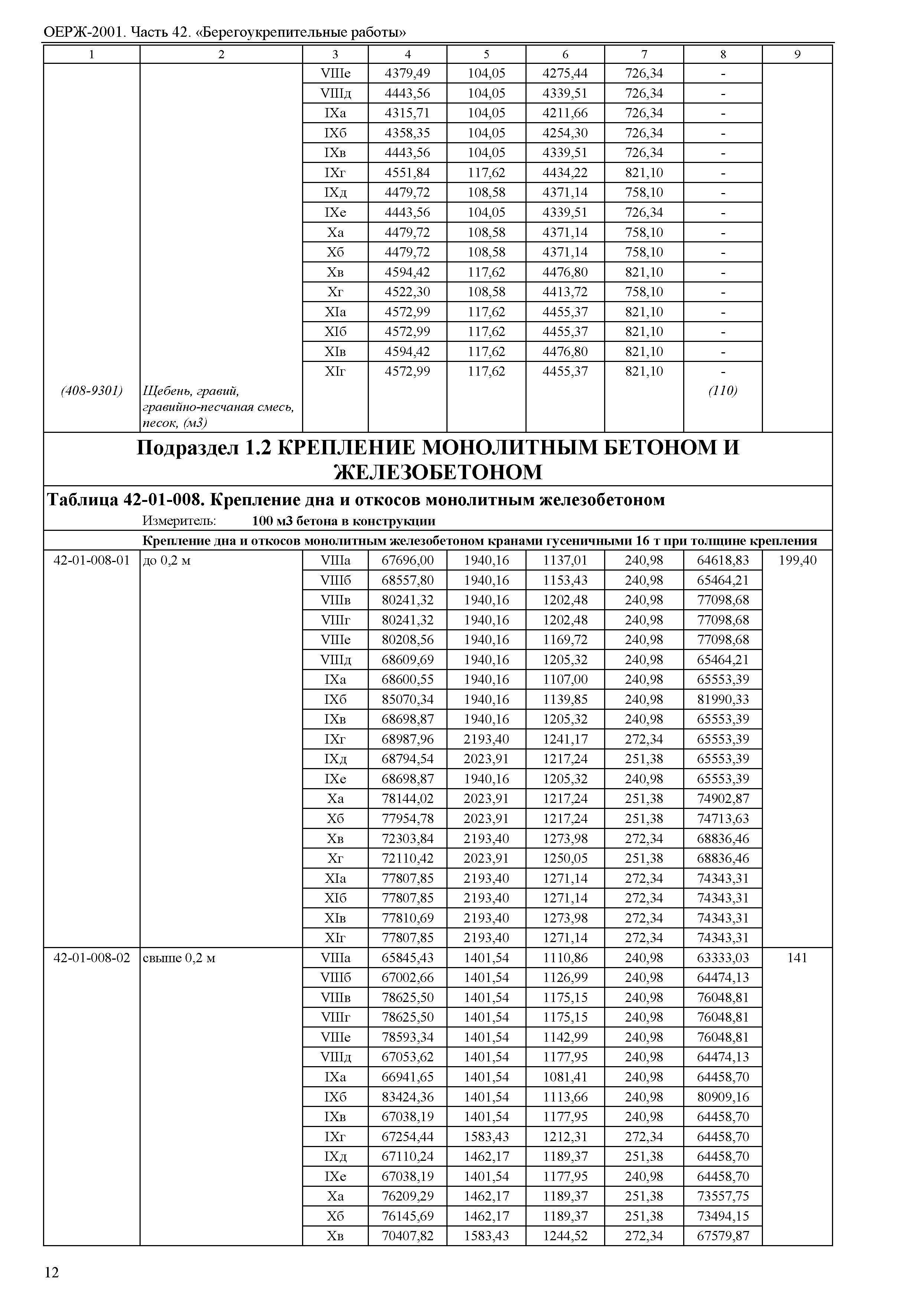 ОЕРЖ-2001. Часть 42. «Берегоукрепительные работы»

| 1 | 2 | 3 | 4 | 5 | 6 | 7 | 8 | 9 |
|---|---|---|---|---|---|---|---|---|
| | | VIIIе | 4379,49 | 104,05 | 4275,44 | 726,34 | - | |
| | | VIIIд | 4443,56 | 104,05 | 4339,51 | 726,34 | - | |
| | | IXа | 4315,71 | 104,05 | 4211,66 | 726,34 | - | |
| | | IXб | 4358,35 | 104,05 | 4254,30 | 726,34 | - | |
| | | IXв | 4443,56 | 104,05 | 4339,51 | 726,34 | - | |
| | | IXг | 4551,84 | 117,62 | 4434,22 | 821,10 | - | |
| | | IXд | 4479,72 | 108,58 | 4371,14 | 758,10 | - | |
| | | IXе | 4443,56 | 104,05 | 4339,51 | 726,34 | - | |
| | | Xа | 4479,72 | 108,58 | 4371,14 | 758,10 | - | |
| | | Xб | 4479,72 | 108,58 | 4371,14 | 758,10 | - | |
| | | Xв | 4594,42 | 117,62 | 4476,80 | 821,10 | - | |
| | | Xг | 4522,30 | 108,58 | 4413,72 | 758,10 | - | |
| | | XIа | 4572,99 | 117,62 | 4455,37 | 821,10 | - | |
| | | XIб | 4572,99 | 117,62 | 4455,37 | 821,10 | - | |
| | | XIв | 4594,42 | 117,62 | 4476,80 | 821,10 | - | |
| | | XIг | 4572,99 | 117,62 | 4455,37 | 821,10 | - | |
| (408-9301) | Щебень, гравий, гравийно-песчаная смесь, песок, (м3) | | | | | | (110) | |

Подраздел 1.2 КРЕПЛЕНИЕ МОНОЛИТНЫМ БЕТОНОМ И ЖЕЛЕЗОБЕТОНОМ

Таблица 42-01-008. Крепление дна и откосов монолитным железобетоном

Измеритель: 100 м3 бетона в конструкции

Крепление дна и откосов монолитным железобетоном кранами гусеничными 16 т при толщине крепления

| | | | | | | | | |
|---|---|---|---|---|---|---|---|---|
| 42-01-008-01 | до 0,2 м | VIIIа | 67696,00 | 1940,16 | 1137,01 | 240,98 | 64618,83 | 199,40 |
| | | VIIIб | 68557,80 | 1940,16 | 1153,43 | 240,98 | 65464,21 | |
| | | VIIIв | 80241,32 | 1940,16 | 1202,48 | 240,98 | 77098,68 | |
| | | VIIIг | 80241,32 | 1940,16 | 1202,48 | 240,98 | 77098,68 | |
| | | VIIIе | 80208,56 | 1940,16 | 1169,72 | 240,98 | 77098,68 | |
| | | VIIIд | 68609,69 | 1940,16 | 1205,32 | 240,98 | 65464,21 | |
| | | IXа | 68600,55 | 1940,16 | 1107,00 | 240,98 | 65553,39 | |
| | | IXб | 85070,34 | 1940,16 | 1139,85 | 240,98 | 81990,33 | |
| | | IXв | 68698,87 | 1940,16 | 1205,32 | 240,98 | 65553,39 | |
| | | IXг | 68987,96 | 2193,40 | 1241,17 | 272,34 | 65553,39 | |
| | | IXд | 68794,54 | 2023,91 | 1217,24 | 251,38 | 65553,39 | |
| | | IXе | 68698,87 | 1940,16 | 1205,32 | 240,98 | 65553,39 | |
| | | Xа | 78144,02 | 2023,91 | 1217,24 | 251,38 | 74902,87 | |
| | | Xб | 77954,78 | 2023,91 | 1217,24 | 251,38 | 74713,63 | |
| | | Xв | 72303,84 | 2193,40 | 1273,98 | 272,34 | 68836,46 | |
| | | Xг | 72110,42 | 2023,91 | 1250,05 | 251,38 | 68836,46 | |
| | | XIа | 77807,85 | 2193,40 | 1271,14 | 272,34 | 74343,31 | |
| | | XIб | 77807,85 | 2193,40 | 1271,14 | 272,34 | 74343,31 | |
| | | XIв | 77810,69 | 2193,40 | 1273,98 | 272,34 | 74343,31 | |
| | | XIг | 77807,85 | 2193,40 | 1271,14 | 272,34 | 74343,31 | |
| 42-01-008-02 | свыше 0,2 м | VIIIа | 65845,43 | 1401,54 | 1110,86 | 240,98 | 63333,03 | 141 |
| | | VIIIб | 67002,66 | 1401,54 | 1126,99 | 240,98 | 64474,13 | |
| | | VIIIв | 78625,50 | 1401,54 | 1175,15 | 240,98 | 76048,81 | |
| | | VIIIг | 78625,50 | 1401,54 | 1175,15 | 240,98 | 76048,81 | |
| | | VIIIе | 78593,34 | 1401,54 | 1142,99 | 240,98 | 76048,81 | |
| | | VIIIд | 67053,62 | 1401,54 | 1177,95 | 240,98 | 64474,13 | |
| | | IXа | 66941,65 | 1401,54 | 1081,41 | 240,98 | 64458,70 | |
| | | IXб | 83424,36 | 1401,54 | 1113,66 | 240,98 | 80909,16 | |
| | | IXв | 67038,19 | 1401,54 | 1177,95 | 240,98 | 64458,70 | |
| | | IXг | 67254,44 | 1583,43 | 1212,31 | 272,34 | 64458,70 | |
| | | IXд | 67110,24 | 1462,17 | 1189,37 | 251,38 | 64458,70 | |
| | | IXе | 67038,19 | 1401,54 | 1177,95 | 240,98 | 64458,70 | |
| | | Xа | 76209,29 | 1462,17 | 1189,37 | 251,38 | 73557,75 | |
| | | Xб | 76145,69 | 1462,17 | 1189,37 | 251,38 | 73494,15 | |
| | | Xв | 70407,82 | 1583,43 | 1244,52 | 272,34 | 67579,87 | |

12